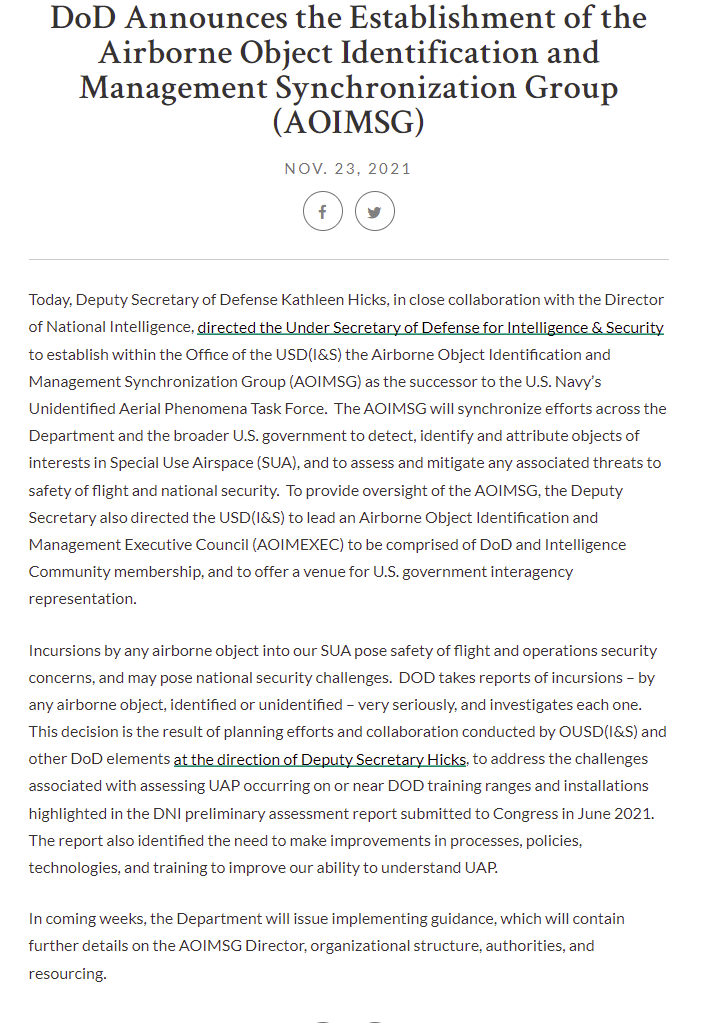 DoD Announces the Establishment of the Airborne Object Identification and Management Synchronization Group (AOIMSG)

NOV. 23, 2021

Today, Deputy Secretary of Defense Kathleen Hicks, in close collaboration with the Director of National Intelligence, directed the Under Secretary of Defense for Intelligence & Security to establish within the Office of the USD(I&S) the Airborne Object Identification and Management Synchronization Group (AOIMSG) as the successor to the U.S. Navy's Unidentified Aerial Phenomena Task Force. The AOIMSG will synchronize efforts across the Department and the broader U.S. government to detect, identify and attribute objects of interests in Special Use Airspace (SUA), and to assess and mitigate any associated threats to safety of flight and national security. To provide oversight of the AOIMSG, the Deputy Secretary also directed the USD(I&S) to lead an Airborne Object Identification and Management Executive Council (AOIMEXEC) to be comprised of DoD and Intelligence Community membership, and to offer a venue for U.S. government interagency representation.

Incursions by any airborne object into our SUA pose safety of flight and operations security concerns, and may pose national security challenges. DOD takes reports of incursions – by any airborne object, identified or unidentified – very seriously, and investigates each one. This decision is the result of planning efforts and collaboration conducted by OUSD(I&S) and other DoD elements at the direction of Deputy Secretary Hicks, to address the challenges associated with assessing UAP occurring on or near DOD training ranges and installations highlighted in the DNI preliminary assessment report submitted to Congress in June 2021. The report also identified the need to make improvements in processes, policies, technologies, and training to improve our ability to understand UAP.

In coming weeks, the Department will issue implementing guidance, which will contain further details on the AOIMSG Director, organizational structure, authorities, and resourcing.